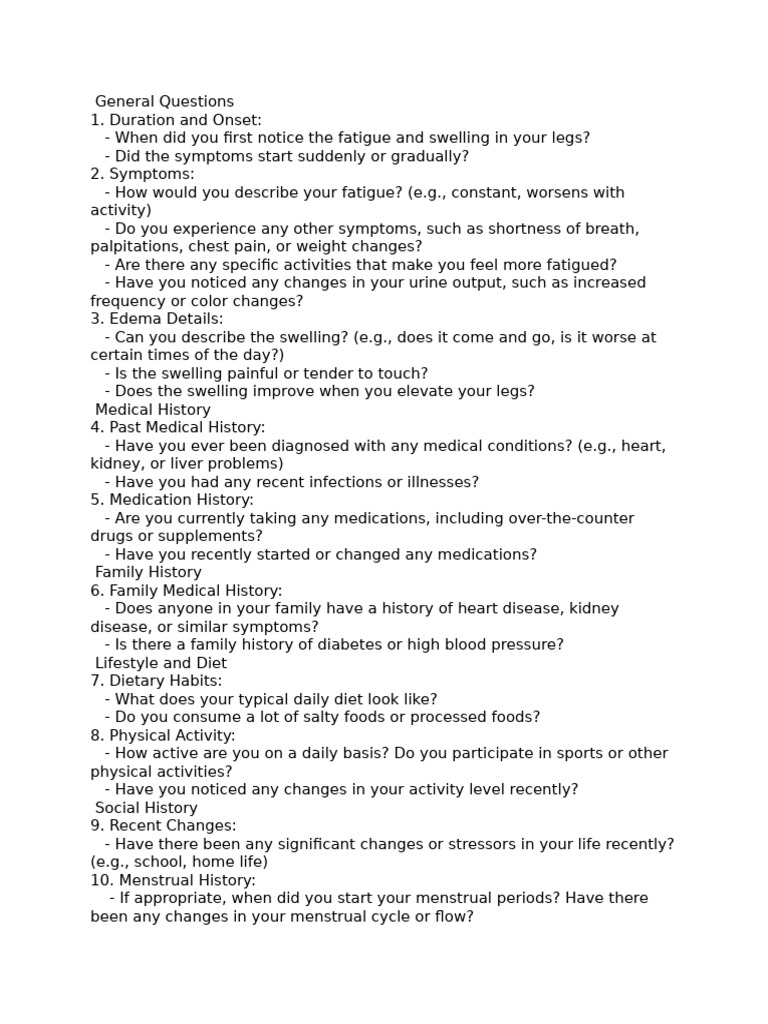 General Questions
1. Duration and Onset:
- When did you first notice the fatigue and swelling in your legs?
- Did the symptoms start suddenly or gradually?
2. Symptoms:
- How would you describe your fatigue? (e.g., constant, worsens with activity)
- Do you experience any other symptoms, such as shortness of breath, palpitations, chest pain, or weight changes?
- Are there any specific activities that make you feel more fatigued?
- Have you noticed any changes in your urine output, such as increased frequency or color changes?
3. Edema Details:
- Can you describe the swelling? (e.g., does it come and go, is it worse at certain times of the day?)
- Is the swelling painful or tender to touch?
- Does the swelling improve when you elevate your legs?
Medical History
4. Past Medical History:
- Have you ever been diagnosed with any medical conditions? (e.g., heart, kidney, or liver problems)
- Have you had any recent infections or illnesses?
5. Medication History:
- Are you currently taking any medications, including over-the-counter drugs or supplements?
- Have you recently started or changed any medications?
Family History
6. Family Medical History:
- Does anyone in your family have a history of heart disease, kidney disease, or similar symptoms?
- Is there a family history of diabetes or high blood pressure?
Lifestyle and Diet
7. Dietary Habits:
- What does your typical daily diet look like?
- Do you consume a lot of salty foods or processed foods?
8. Physical Activity:
- How active are you on a daily basis? Do you participate in sports or other physical activities?
- Have you noticed any changes in your activity level recently?
Social History
9. Recent Changes:
- Have there been any significant changes or stressors in your life recently? (e.g., school, home life)
10. Menstrual History:
- If appropriate, when did you start your menstrual periods? Have there been any changes in your menstrual cycle or flow?